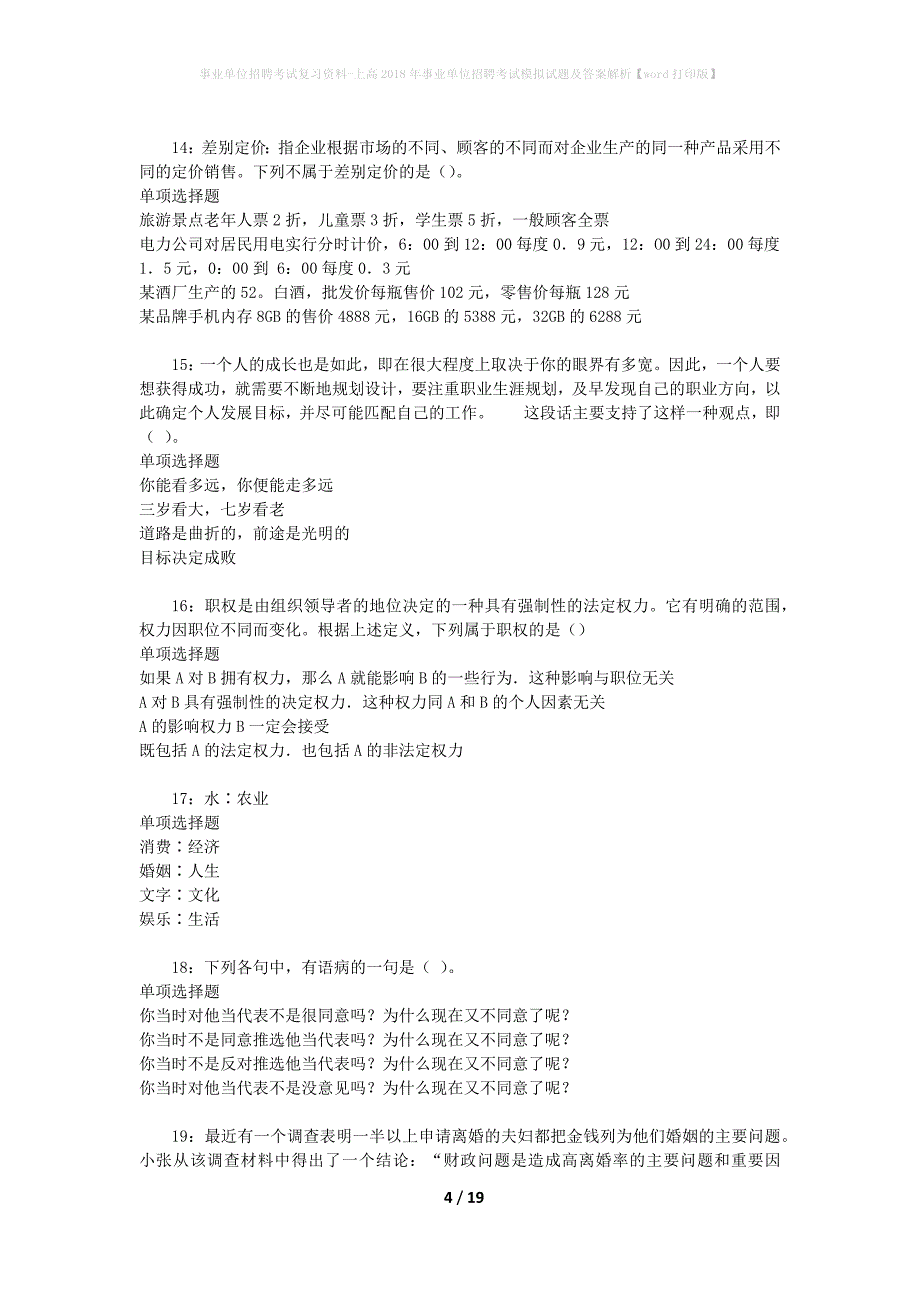 事业单位招聘考试复习资料-上高2018年事业单位招聘考试模拟试题及答案解析【word打印版】

14：差别定价：指企业根据市场的不同、顾客的不同而对企业生产的同一种产品采用不同的定价销售。下列不属于差别定价的是（）。
单项选择题
旅游景点老年人票2折，儿童票3折，学生票5折，一般顾客全票
电力公司对居民用电实行分时计价，6：00到12：00每度0．9元，12：00到24：00每度1．5元，0：00到 6：00每度0．3元
某酒厂生产的52。白酒，批发价每瓶售价102元，零售价每瓶128元
某品牌手机内存8GB的售价4888元，16GB的5388元，32GB的6288元

15：一个人的成长也是如此，即在很大程度上取决于你的眼界有多宽。因此，一个人要想获得成功，就需要不断地规划设计，要注重职业生涯规划，及早发现自己的职业方向，以此确定个人发展目标，并尽可能匹配自己的工作。　　这段话主要支持了这样一种观点，即（ ）。
单项选择题
你能看多远，你便能走多远
三岁看大，七岁看老
道路是曲折的，前途是光明的
目标决定成败

16：职权是由组织领导者的地位决定的一种具有强制性的法定权力。它有明确的范围，权力因职位不同而变化。根据上述定义，下列属于职权的是（）
单项选择题
如果A对B拥有权力，那么A就能影响B的一些行为．这种影响与职位无关
A对B具有强制性的决定权力．这种权力同A和B的个人因素无关
A的影响权力B一定会接受
既包括A的法定权力．也包括A的非法定权力

17：水∶农业
单项选择题
消费∶经济
婚姻∶人生
文字∶文化
娱乐∶生活

18：下列各句中，有语病的一句是（ ）。
单项选择题
你当时对他当代表不是很同意吗？为什么现在又不同意了呢？
你当时不是同意推选他当代表吗？为什么现在又不同意了呢？
你当时不是反对推选他当代表吗？为什么现在又不同意了呢？
你当时对他当代表不是没意见吗？为什么现在又不同意了呢？

19：最近有一个调查表明一半以上申请离婚的夫妇都把金钱列为他们婚姻的主要问题。小张从该调查材料中得出了一个结论：“财政问题是造成高离婚率的主要问题和重要因

4 / 19